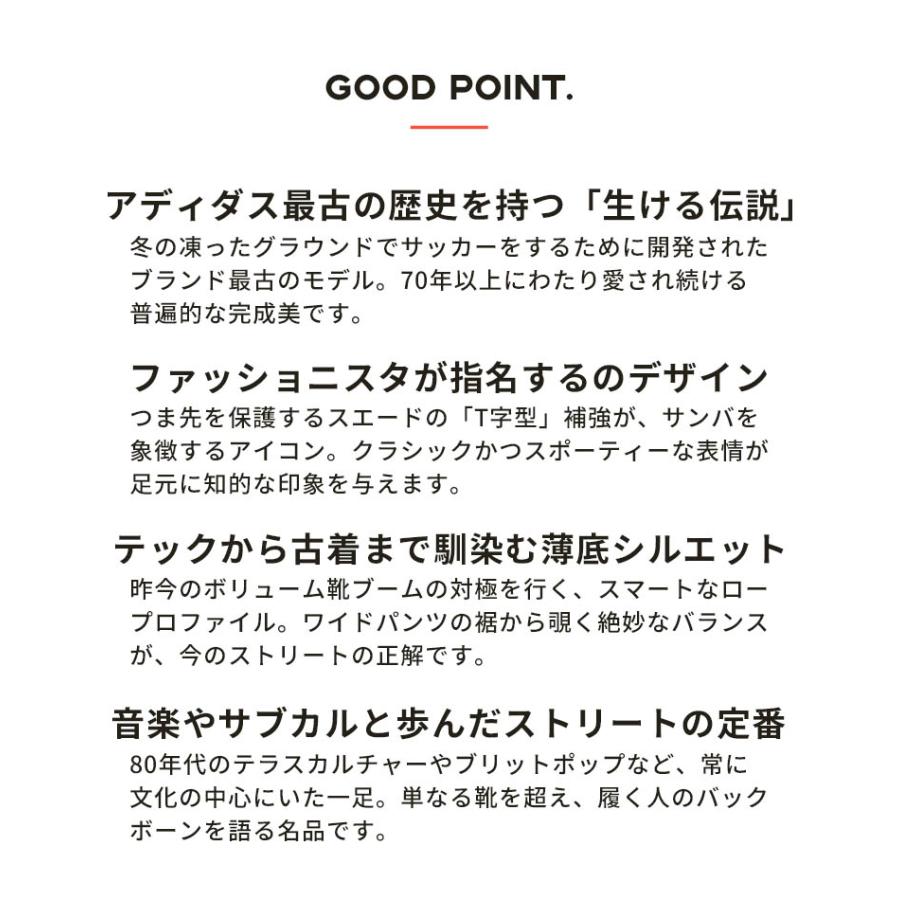 GOOD POINT.

アディダス最古の歴史を持つ「生ける伝説」
冬の凍ったグラウンドでサッカーをするために開発されたブランド最古のモデル。70年以上にわたり愛され続ける普遍的な完成美です。

ファッショニスタが指名するのデザイン
つま先を保護するスエードの「T字型」補強が、サンバを象徴するアイコン。クラシックかつスポーティーな表情が足元に知的な印象を与えます。

テックから古着まで馴染む薄底シルエット
昨今のボリューム靴ブームの対極を行く、スマートなロープロファイル。ワイドパンツの裾から覗く絶妙なバランスが、今のストリートの正解です。

音楽やサブカルと歩んだストリートの定番
80年代のテラスカルチャーやブリットポップなど、常に文化の中心にいた一足。単なる靴を超え、履く人のバックボーンを語る名品です。